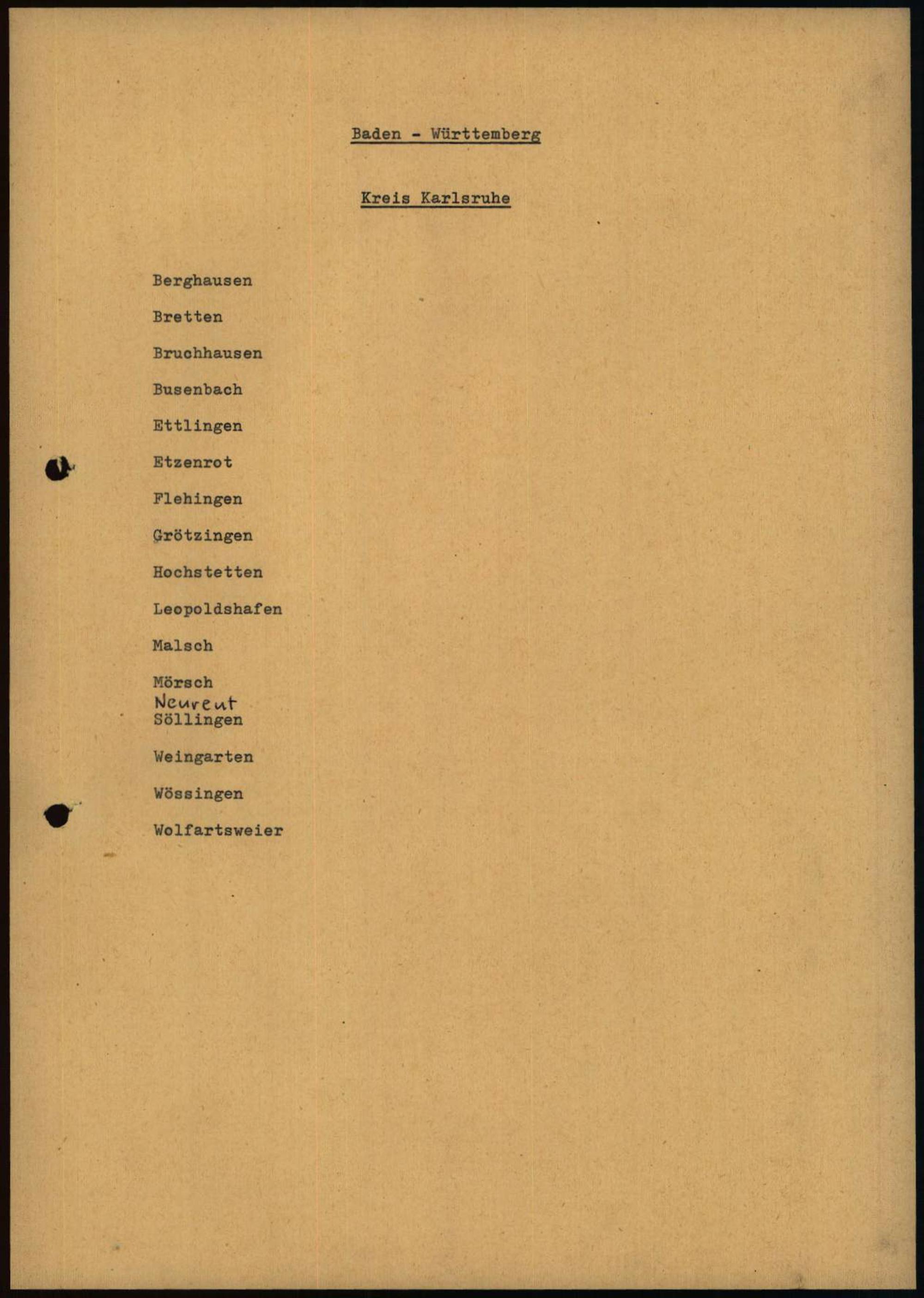 Baden - Württemberg

Kreis Karlsruhe

Berghausen

Bretten

Bruchhausen

Busenbach

Ettlingen

Etzenrot

Flehingen

Grötzingen

Hochstetten

Leopoldshafen

Malsch

Mörsch

Neureut

Söllingen

Weingarten

Wössingen

Wolfartsweier